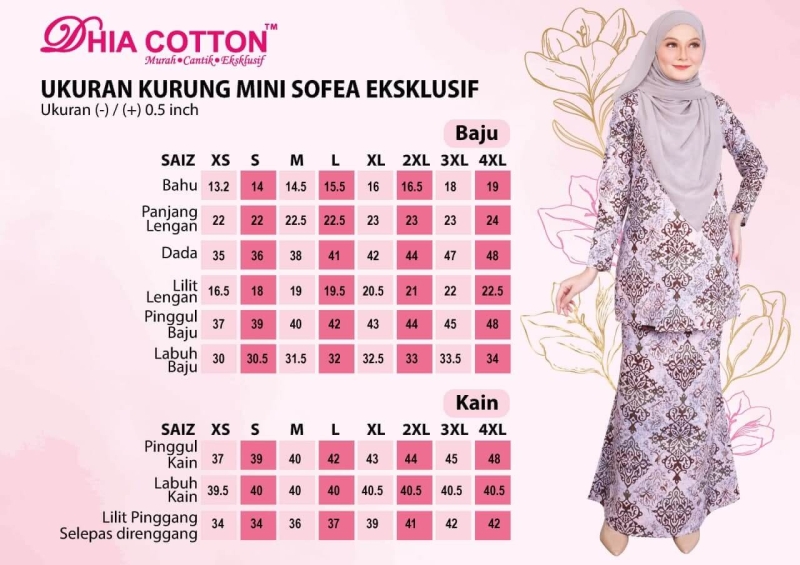 DHIA COTTON™
Murah • Cantik • Eksklusif

UKURAN KURUNG MINI SOFEA EKSKLUSIF
Ukuran (-) / (+) 0.5 inch

Baju

| SAIZ | XS | S | M | L | XL | 2XL | 3XL | 4XL |
|---|---|---|---|---|---|---|---|---|
| Bahu | 13.2 | 14 | 14.5 | 15.5 | 16 | 16.5 | 18 | 19 |
| Panjang Lengan | 22 | 22 | 22.5 | 22.5 | 23 | 23 | 23 | 24 |
| Dada | 35 | 36 | 38 | 41 | 42 | 44 | 47 | 48 |
| Lilit Lengan | 16.5 | 18 | 19 | 19.5 | 20.5 | 21 | 22 | 22.5 |
| Pinggul Baju | 37 | 39 | 40 | 42 | 43 | 44 | 45 | 48 |
| Labuh Baju | 30 | 30.5 | 31.5 | 32 | 32.5 | 33 | 33.5 | 34 |

Kain

| SAIZ | XS | S | M | L | XL | 2XL | 3XL | 4XL |
|---|---|---|---|---|---|---|---|---|
| Pinggul Kain | 37 | 39 | 40 | 42 | 43 | 44 | 45 | 48 |
| Labuh Kain | 39.5 | 40 | 40 | 40 | 40.5 | 40.5 | 40.5 | 40.5 |
| Lilit Pinggang Selepas direnggang | 34 | 34 | 36 | 37 | 39 | 41 | 42 | 42 |